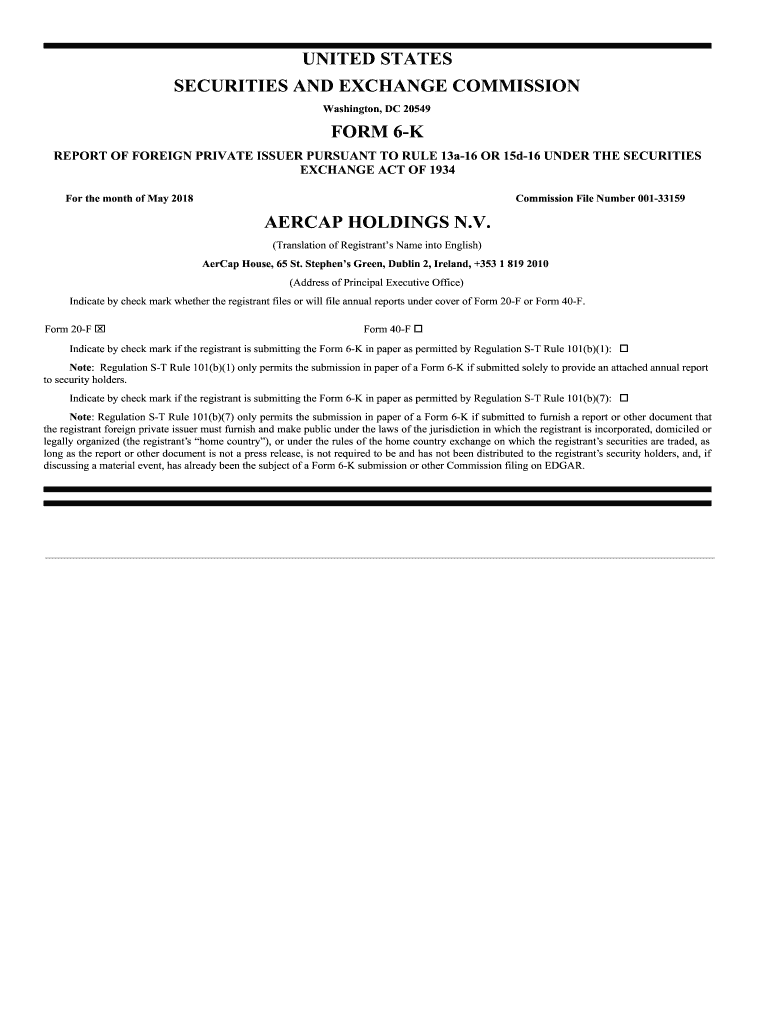 UNITED STATES
SECURITIES AND EXCHANGE COMMISSION
Washington, DC 20549

FORM 6-K

REPORT OF FOREIGN PRIVATE ISSUER PURSUANT TO RULE 13a-16 OR 15d-16 UNDER THE SECURITIES EXCHANGE ACT OF 1934

For the month of May 2018

Commission File Number 001-33159

AERCAP HOLDINGS N.V.

(Translation of Registrant's Name into English)

AerCap House, 65 St. Stephen's Green, Dublin 2, Ireland, +353 1 819 2010

(Address of Principal Executive Office)

Indicate by check mark whether the registrant files or will file annual reports under cover of Form 20-F or Form 40-F.

Form 20-F ☒

Form 40-F ☐

Indicate by check mark if the registrant is submitting the Form 6-K in paper as permitted by Regulation S-T Rule 101(b)(1): ☐

Note: Regulation S-T Rule 101(b)(1) only permits the submission in paper of a Form 6-K if submitted solely to provide an attached annual report to security holders.

Indicate by check mark if the registrant is submitting the Form 6-K in paper as permitted by Regulation S-T Rule 101(b)(7): ☐

Note: Regulation S-T Rule 101(b)(7) only permits the submission in paper of a Form 6-K if submitted to furnish a report or other document that the registrant foreign private issuer must furnish and make public under the laws of the jurisdiction in which the registrant is incorporated, domiciled or legally organized (the registrant's "home country"), or under the rules of the home country exchange on which the registrant's securities are traded, as long as the report or other document is not a press release, is not required to be and has not been distributed to the registrant's security holders, and, if discussing a material event, has already been the subject of a Form 6-K submission or other Commission filing on EDGAR.